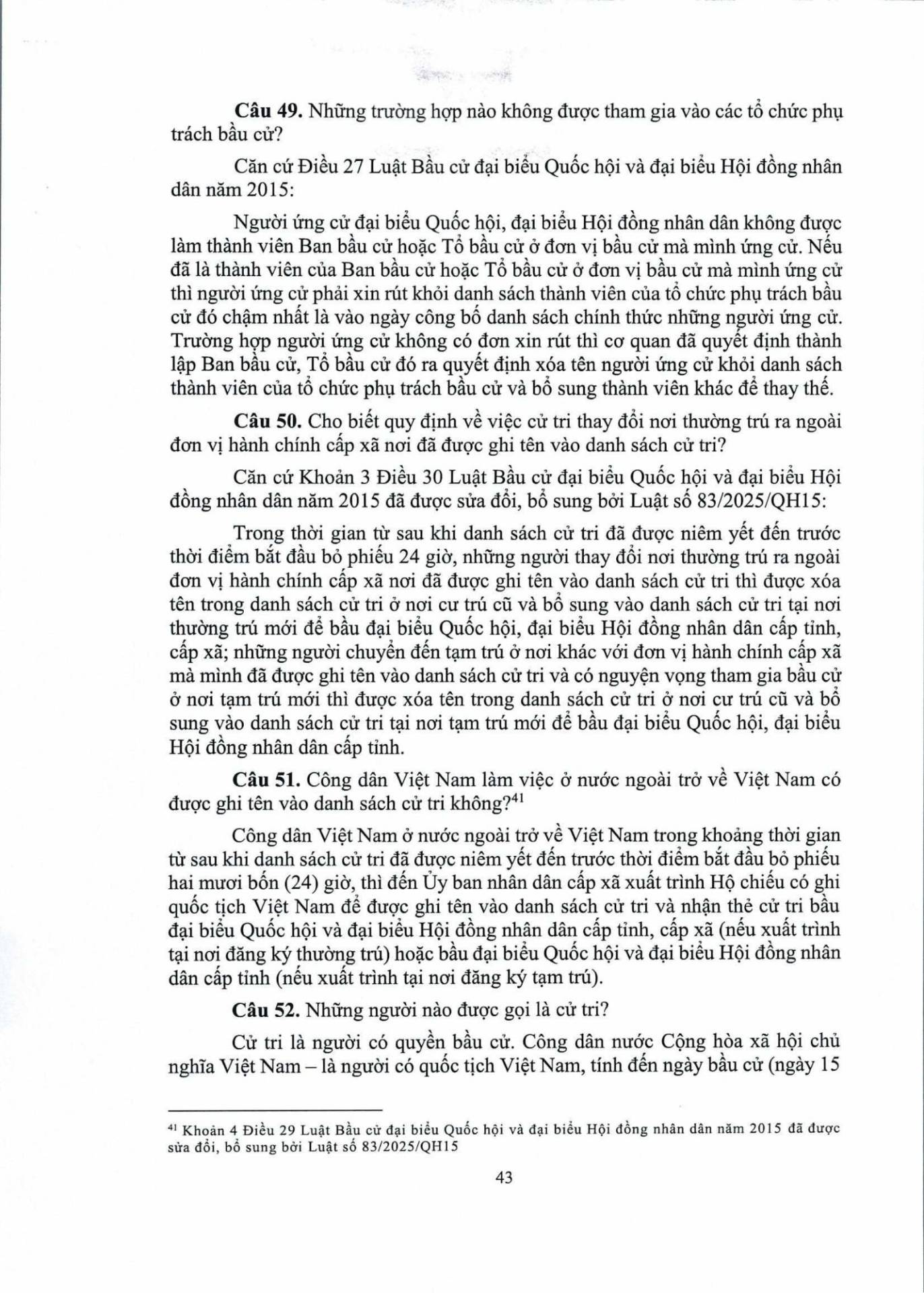 **Câu 49.** Những trường hợp nào không được tham gia vào các tổ chức phụ trách bầu cử?

Căn cứ Điều 27 Luật Bầu cử đại biểu Quốc hội và đại biểu Hội đồng nhân dân năm 2015:

Người ứng cử đại biểu Quốc hội, đại biểu Hội đồng nhân dân không được làm thành viên Ban bầu cử hoặc Tổ bầu cử ở đơn vị bầu cử mà mình ứng cử. Nếu đã là thành viên của Ban bầu cử hoặc Tổ bầu cử ở đơn vị bầu cử mà mình ứng cử thì người ứng cử phải xin rút khỏi danh sách thành viên của tổ chức phụ trách bầu cử đó chậm nhất là vào ngày công bố danh sách chính thức những người ứng cử. Trường hợp người ứng cử không có đơn xin rút thì cơ quan đã quyết định thành lập Ban bầu cử, Tổ bầu cử đó ra quyết định xóa tên người ứng cử khỏi danh sách thành viên của tổ chức phụ trách bầu cử và bổ sung thành viên khác để thay thế.

**Câu 50.** Cho biết quy định về việc cử tri thay đổi nơi thường trú ra ngoài đơn vị hành chính cấp xã nơi đã được ghi tên vào danh sách cử tri?

Căn cứ Khoản 3 Điều 30 Luật Bầu cử đại biểu Quốc hội và đại biểu Hội đồng nhân dân năm 2015 đã được sửa đổi, bổ sung bởi Luật số 83/2025/QH15:

Trong thời gian từ sau khi danh sách cử tri đã được niêm yết đến trước thời điểm bắt đầu bỏ phiếu 24 giờ, những người thay đổi nơi thường trú ra ngoài đơn vị hành chính cấp xã nơi đã được ghi tên vào danh sách cử tri thì được xóa tên trong danh sách cử tri ở nơi cư trú cũ và bổ sung vào danh sách cử tri tại nơi thường trú mới để bầu đại biểu Quốc hội, đại biểu Hội đồng nhân dân cấp tỉnh, cấp xã; những người chuyển đến tạm trú ở nơi khác với đơn vị hành chính cấp xã mà mình đã được ghi tên vào danh sách cử tri và có nguyện vọng tham gia bầu cử ở nơi tạm trú mới thì được xóa tên trong danh sách cử tri ở nơi cư trú cũ và bổ sung vào danh sách cử tri tại nơi tạm trú mới để bầu đại biểu Quốc hội, đại biểu Hội đồng nhân dân cấp tỉnh.

**Câu 51.** Công dân Việt Nam làm việc ở nước ngoài trở về Việt Nam có được ghi tên vào danh sách cử tri không?$^{41}$

Công dân Việt Nam ở nước ngoài trở về Việt Nam trong khoảng thời gian từ sau khi danh sách cử tri đã được niêm yết đến trước thời điểm bắt đầu bỏ phiếu hai mươi bốn (24) giờ, thì đến Ủy ban nhân dân cấp xã xuất trình Hộ chiếu có ghi quốc tịch Việt Nam để được ghi tên vào danh sách cử tri và nhận thẻ cử tri bầu đại biểu Quốc hội và đại biểu Hội đồng nhân dân cấp tỉnh, cấp xã (nếu xuất trình tại nơi đăng ký thường trú) hoặc bầu đại biểu Quốc hội và đại biểu Hội đồng nhân dân cấp tỉnh (nếu xuất trình tại nơi đăng ký tạm trú).

**Câu 52.** Những người nào được gọi là cử tri?

Cử tri là người có quyền bầu cử. Công dân nước Cộng hòa xã hội chủ nghĩa Việt Nam – là người có quốc tịch Việt Nam, tính đến ngày bầu cử (ngày 15

$^{41}$ Khoản 4 Điều 29 Luật Bầu cử đại biểu Quốc hội và đại biểu Hội đồng nhân dân năm 2015 đã được sửa đổi, bổ sung bởi Luật số 83/2025/QH15

43